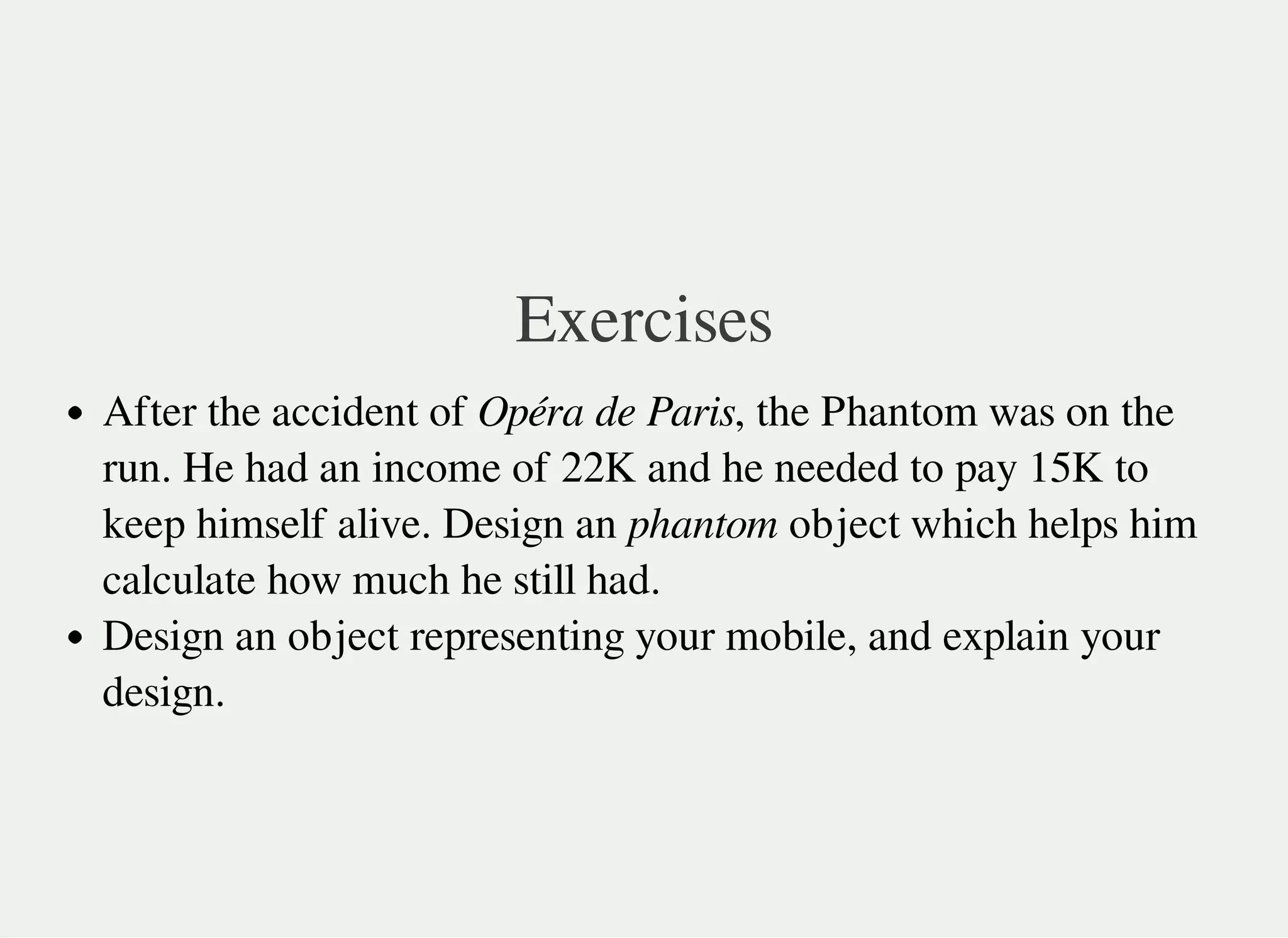 Exercises

• After the accident of Opéra de Paris, the Phantom was on the run. He had an income of 22K and he needed to pay 15K to keep himself alive. Design an phantom object which helps him calculate how much he still had.
• Design an object representing your mobile, and explain your design.